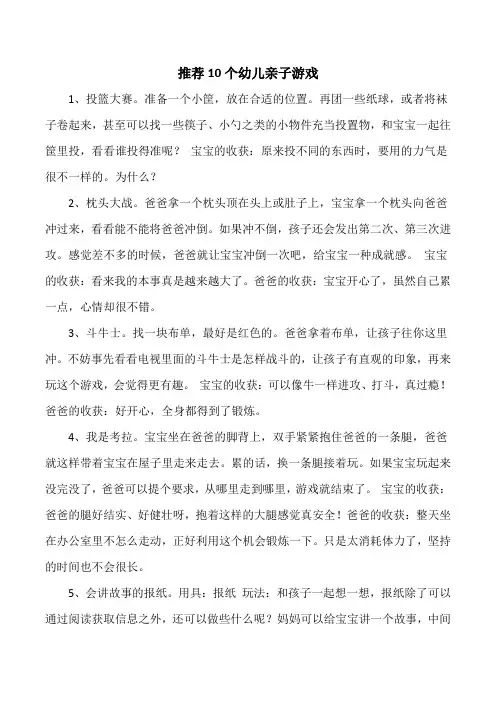 推荐 10 个幼儿亲子游戏

1、投篮大赛。准备一个小筐，放在合适的位置。再团一些纸球，或者将袜子卷起来，甚至可以找一些筷子、小勺之类的小物件充当投置物，和宝宝一起往筐里投，看看谁投得准呢？ 宝宝的收获：原来投不同的东西时，要用的力气是很不一样的。为什么？

2、枕头大战。爸爸拿一个枕头顶在头上或肚子上，宝宝拿一个枕头向爸爸冲过来，看看能不能将爸爸冲倒。如果冲不倒，孩子还会发出第二次、第三次进攻。感觉差不多的时候，爸爸就让宝宝冲倒一次吧，给宝宝一种成就感。 宝宝的收获：看来我的本事真是越来越大了。爸爸的收获：宝宝开心了，虽然自己累一点，心情却很不错。

3、斗牛士。找一块布单，最好是红色的。爸爸拿着布单，让孩子往你这里冲。不妨事先看看电视里面的斗牛士是怎样战斗的，让孩子有直观的印象，再来玩这个游戏，会觉得更有趣。 宝宝的收获：可以像牛一样进攻、打斗，真过瘾！爸爸的收获：好开心，全身都得到了锻炼。

4、我是考拉。宝宝坐在爸爸的脚背上，双手紧紧抱住爸爸的一条腿，爸爸就这样带着宝宝在屋子里走来走去。累的话，换一条腿接着玩。如果宝宝玩起来没完没了，爸爸可以提个要求，从哪里走到哪里，游戏就结束了。 宝宝的收获：爸爸的腿好结实、好健壮呀，抱着这样的大腿感觉真安全！爸爸的收获：整天坐在办公室里不怎么走动，正好利用这个机会锻炼一下。只是太消耗体力了，坚持的时间也不会很长。

5、会讲故事的报纸。用具：报纸 玩法：和孩子一起想一想，报纸除了可以通过阅读获取信息之外，还可以做些什么呢？妈妈可以给宝宝讲一个故事，中间